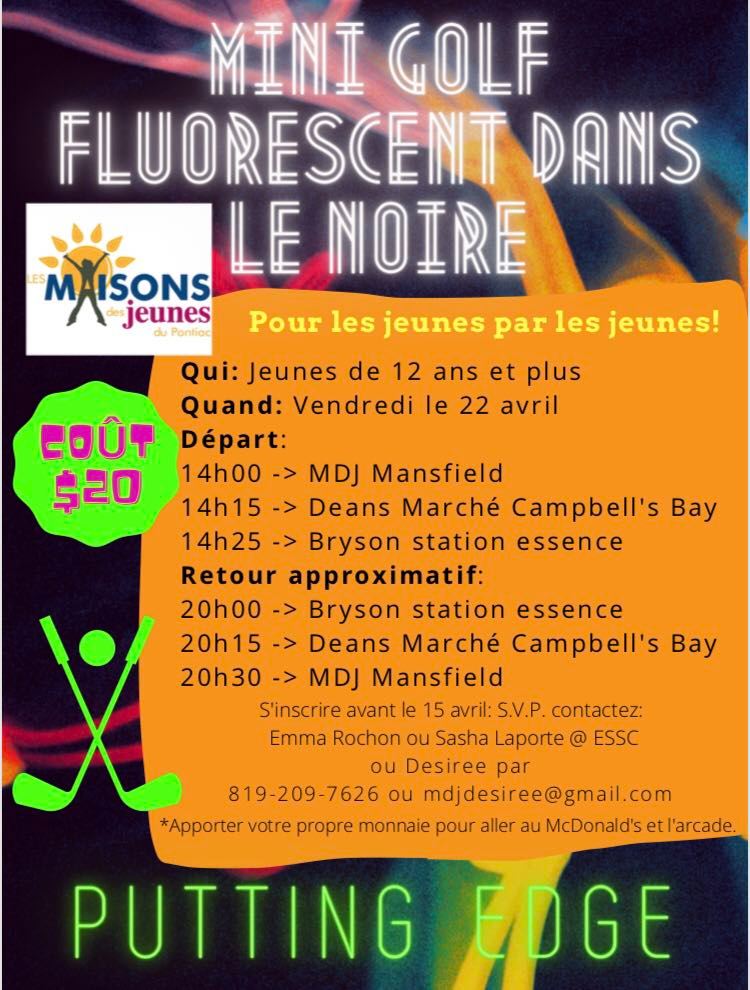 MINI GOLF FLUORESCENT DANS LE NOIRE

LES MAISONS des jeunes du Pontiac

Pour les jeunes par les jeunes!

COÛT $20

Qui: Jeunes de 12 ans et plus
Quand: Vendredi le 22 avril
Départ:
14h00 -> MDJ Mansfield
14h15 -> Deans Marché Campbell's Bay
14h25 -> Bryson station essence
Retour approximatif:
20h00 -> Bryson station essence
20h15 -> Deans Marché Campbell's Bay
20h30 -> MDJ Mansfield

S'inscrire avant le 15 avril: S.V.P. contactez: Emma Rochon ou Sasha Laporte @ ESSC ou Desiree par 819-209-7626 ou mdjdesiree@gmail.com

*Apporter votre propre monnaie pour aller au McDonald's et l'arcade.

PUTTING EDGE